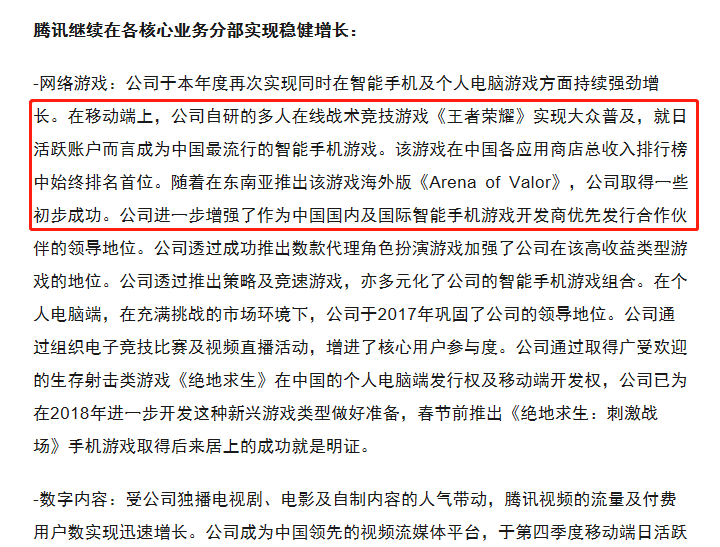 腾讯继续在各核心业务分部实现稳健增长：

-网络游戏：公司于本年度再次实现同时在智能手机及个人电脑游戏方面持续强劲增长。在移动端上，公司自研的多人在线战术竞技游戏《王者荣耀》实现大众普及，就日活跃账户而言成为中国最流行的智能手机游戏。该游戏在中国各应用商店总收入排行榜中始终排名首位。随着在东南亚推出该游戏海外版《Arena of Valor》，公司取得一些初步成功。公司进一步增强了作为中国国内及国际智能手机游戏开发商优先发行合作伙伴的领导地位。公司透过成功推出数款代理角色扮演游戏加强了公司在该高收益类型游戏的地位。公司透过推出策略及竞速游戏，亦多元化了公司的智能手机游戏组合。在个人电脑端，在充满挑战的市场环境下，公司于2017年巩固了公司的领导地位。公司通过组织电子竞技比赛及视频直播活动，增进了核心用户参与度。公司通过取得广受欢迎的生存射击类游戏《绝地求生》在中国的个人电脑端发行权及移动端开发权，公司已为在2018年进一步开发这种新兴游戏类型做好准备，春节前推出《绝地求生：刺激战场》手机游戏取得后来居上的成功就是明证。

-数字内容：受公司独播电视剧、电影及自制内容的人气带动，腾讯视频的流量及付费用户数实现迅速增长。公司成为中国领先的视频流媒体平台，于第四季度移动端日活跃